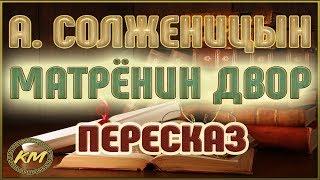 А. СОЛЖЕНИЦЫН
МАТРЁНИН ДВОР
ПЕРЕСКАЗ
КМ